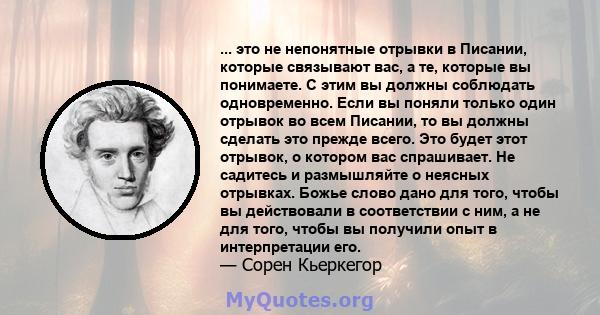 ... это не непонятные отрывки в Писании, которые связывают вас, а те, которые вы понимаете. С этим вы должны соблюдать одновременно. Если вы поняли только один отрывок во всем Писании, то вы должны сделать это прежде всего. Это будет этот отрывок, о котором вас спрашивает. Не садитесь и размышляйте о неясных отрывках. Божье слово дано для того, чтобы вы действовали в соответствии с ним, а не для того, чтобы вы получили опыт в интерпретации его.
— Сорен Кьеркегор

MyQuotes.org